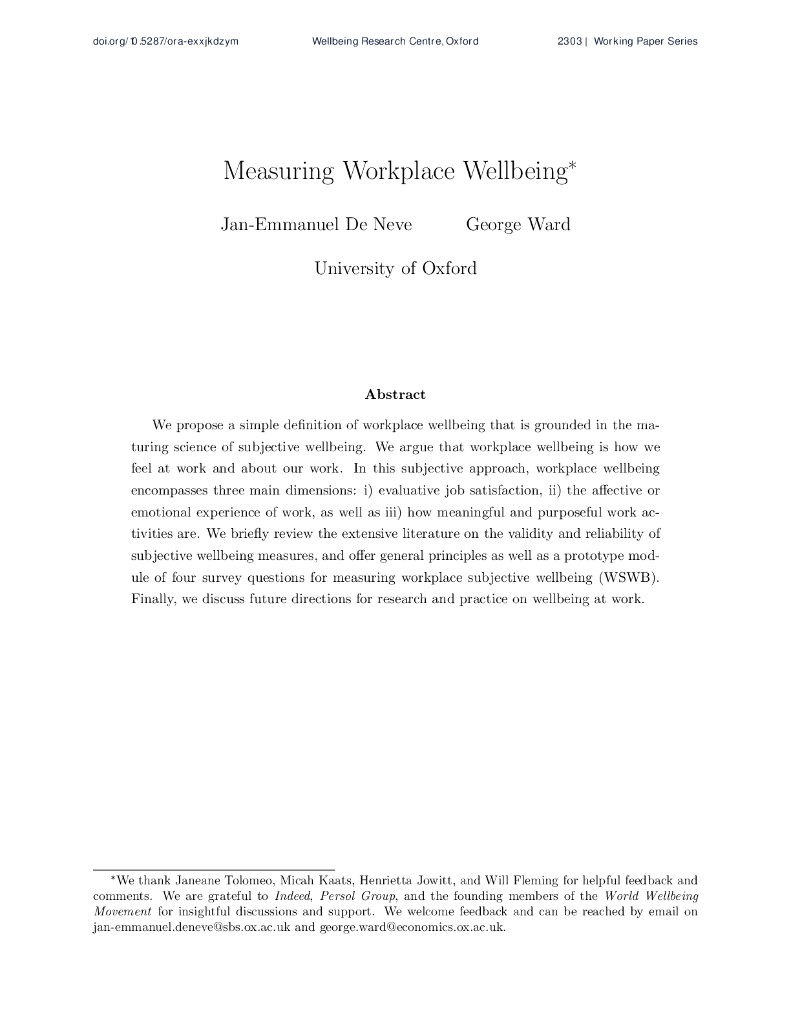 doi.org/10.5287/ora-exxjkdzym

Wellbeing Research Centre, Oxford

2303 | Working Paper Series

Measuring Workplace Wellbeing*

Jan-Emmanuel De Neve

George Ward

University of Oxford

Abstract

We propose a simple definition of workplace wellbeing that is grounded in the maturing science of subjective wellbeing. We argue that workplace wellbeing is how we feel at work and about our work. In this subjective approach, workplace wellbeing encompasses three main dimensions: i) evaluative job satisfaction, ii) the affective or emotional experience of work, as well as iii) how meaningful and purposeful work activities are. We briefly review the extensive literature on the validity and reliability of subjective wellbeing measures, and offer general principles as well as a prototype module of four survey questions for measuring workplace subjective wellbeing (WSWB). Finally, we discuss future directions for research and practice on wellbeing at work.

*We thank Janeane Tolomeo, Micah Kaats, Henrietta Jowitt, and Will Fleming for helpful feedback and comments. We are grateful to Indeed, Persol Group, and the founding members of the World Wellbeing Movement for insightful discussions and support. We welcome feedback and can be reached by email on jan-emmanuel.deneve@sbs.ox.ac.uk and george.ward@economics.ox.ac.uk.